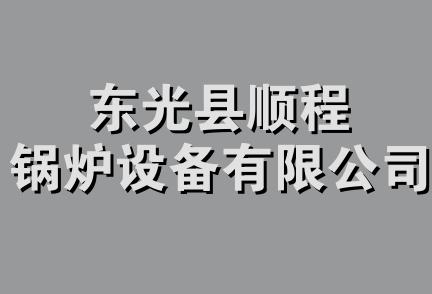 东光县顺程
锅炉设备有限公司